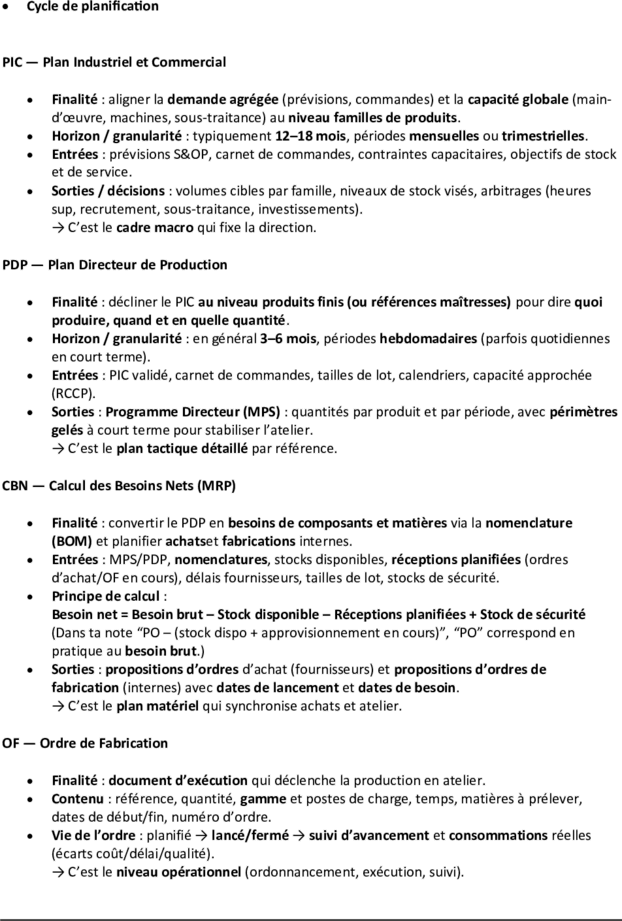 • Cycle de planification

PIC — Plan Industriel et Commercial

• Finalité : aligner la demande agrégée (prévisions, commandes) et la capacité globale (main-d'œuvre, machines, sous-traitance) au niveau familles de produits.
• Horizon / granularité : typiquement 12–18 mois, périodes mensuelles ou trimestrielles.
• Entrées : prévisions S&OP, carnet de commandes, contraintes capacitaires, objectifs de stock et de service.
• Sorties / décisions : volumes cibles par famille, niveaux de stock visés, arbitrages (heures sup, recrutement, sous-traitance, investissements).
→ C'est le cadre macro qui fixe la direction.

PDP — Plan Directeur de Production

• Finalité : décliner le PIC au niveau produits finis (ou références maîtresses) pour dire quoi produire, quand et en quelle quantité.
• Horizon / granularité : en général 3–6 mois, périodes hebdomadaires (parfois quotidiennes en court terme).
• Entrées : PIC validé, carnet de commandes, tailles de lot, calendriers, capacité approchée (RCCP).
• Sorties : Programme Directeur (MPS) : quantités par produit et par période, avec périmètres gelés à court terme pour stabiliser l'atelier.
→ C'est le plan tactique détaillé par référence.

CBN — Calcul des Besoins Nets (MRP)

• Finalité : convertir le PDP en besoins de composants et matières via la nomenclature (BOM) et planifier achatset fabrications internes.
• Entrées : MPS/PDP, nomenclatures, stocks disponibles, réceptions planifiées (ordres d'achat/OF en cours), délais fournisseurs, tailles de lot, stocks de sécurité.
• Principe de calcul :
Besoin net = Besoin brut – Stock disponible – Réceptions planifiées + Stock de sécurité
(Dans ta note "PO – (stock dispo + approvisionnement en cours)", "PO" correspond en pratique au besoin brut.)
• Sorties : propositions d'ordres d'achat (fournisseurs) et propositions d'ordres de fabrication (internes) avec dates de lancement et dates de besoin.
→ C'est le plan matériel qui synchronise achats et atelier.

OF — Ordre de Fabrication

• Finalité : document d'exécution qui déclenche la production en atelier.
• Contenu : référence, quantité, gamme et postes de charge, temps, matières à prélever, dates de début/fin, numéro d'ordre.
• Vie de l'ordre : planifié → lancé/fermé → suivi d'avancement et consommations réelles (écarts coût/délai/qualité).
→ C'est le niveau opérationnel (ordonnancement, exécution, suivi).